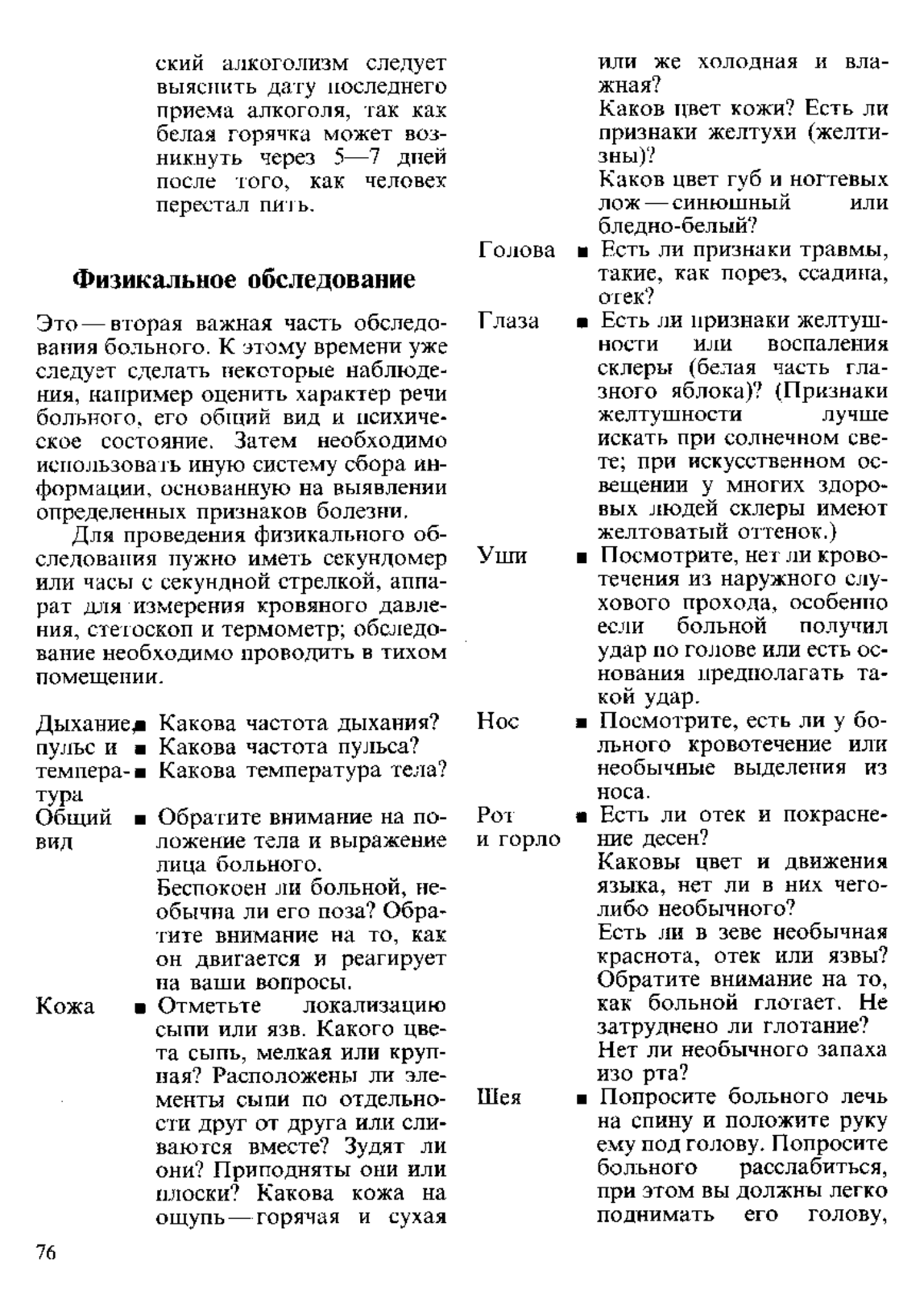 ский алкоголизм следует выяснить дату последнего приема алкоголя, так как белая горячка может возникнуть через 5—7 дней после того, как человек перестал пить.

Физикальное обследование

Это — вторая важная часть обследования больного. К этому времени уже следует сделать некоторые наблюдения, например оценить характер речи больного, его общий вид и психическое состояние. Затем необходимо использовать иную систему сбора информации, основанную на выявлении определенных признаков болезни.

Для проведения физикального обследования нужно иметь секундомер или часы с секундной стрелкой, аппарат для измерения кровяного давления, стетоскоп и термометр; обследование необходимо проводить в тихом помещении.

Дыхание, пульс и температура ■ Какова частота дыхания?
■ Какова частота пульса?
■ Какова температура тела?

Общий вид ■ Обратите внимание на положение тела и выражение лица больного.
Беспокоен ли больной, необычна ли его поза? Обратите внимание на то, как он двигается и реагирует на ваши вопросы.

Кожа ■ Отметьте локализацию сыпи или язв. Какого цвета сыпь, мелкая или крупная? Расположены ли элементы сыпи по отдельности друг от друга или сливаются вместе? Зудят ли они? Приподняты они или плоски? Какова кожа на ощупь — горячая и сухая или же холодная и влажная?
Каков цвет кожи? Есть ли признаки желтухи (желтизны)?
Каков цвет губ и ногтевых лож — синюшный или бледно-белый?

Голова ■ Есть ли признаки травмы, такие, как порез, ссадина, отек?

Глаза ■ Есть ли признаки желтушности или воспаления склеры (белая часть глазного яблока)? (Признаки желтушности лучше искать при солнечном свете; при искусственном освещении у многих здоровых людей склеры имеют желтоватый оттенок.)

Уши ■ Посмотрите, нет ли кровотечения из наружного слухового прохода, особенно если больной получил удар по голове или есть основания предполагать такой удар.

Нос ■ Посмотрите, есть ли у больного кровотечение или необычные выделения из носа.

Рот и горло ■ Есть ли отек и покраснение десен?
Каковы цвет и движения языка, нет ли в них чего-либо необычного?
Есть ли в зеве необычная краснота, отек или язвы?
Обратите внимание на то, как больной глотает. Не затруднено ли глотание?
Нет ли необычного запаха изо рта?

Шея ■ Попросите больного лечь на спину и положите руку ему под голову. Попросите больного расслабиться, при этом вы должны легко поднимать его голову,

76